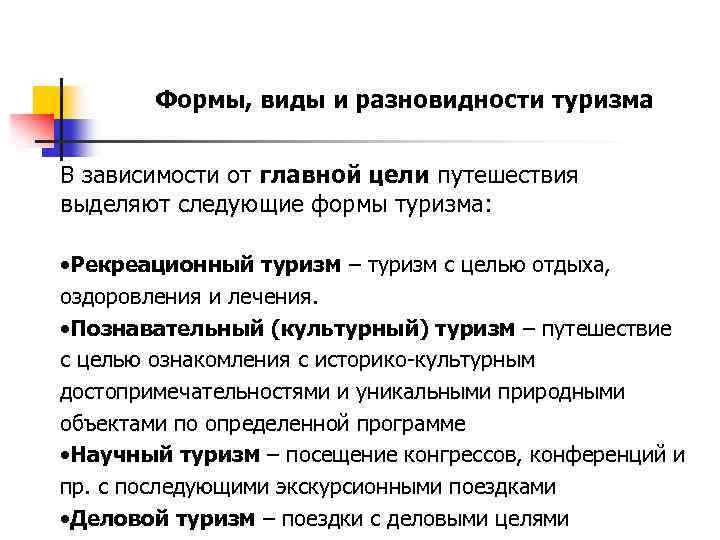 Формы, виды и разновидности туризма

В зависимости от главной цели путешествия выделяют следующие формы туризма:

•Рекреационный туризм – туризм с целью отдыха, оздоровления и лечения.
•Познавательный (культурный) туризм – путешествие с целью ознакомления с историко-культурным достопримечательностями и уникальными природными объектами по определенной программе
•Научный туризм – посещение конгрессов, конференций и пр. с последующими экскурсионными поездками
•Деловой туризм – поездки с деловыми целями